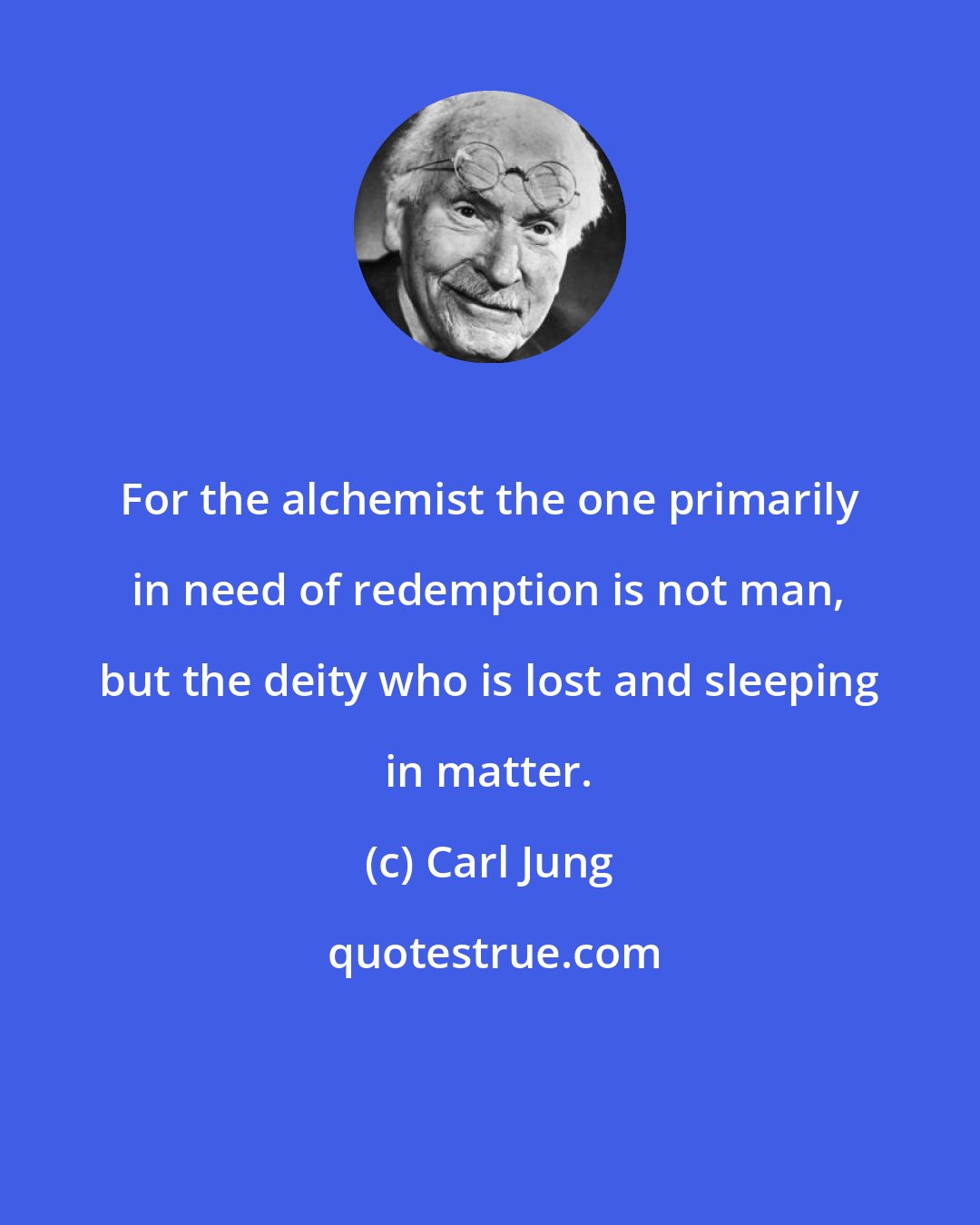 For the alchemist the one primarily in need of redemption is not man, but the deity who is lost and sleeping in matter.

(c) Carl Jung

quotestrue.com